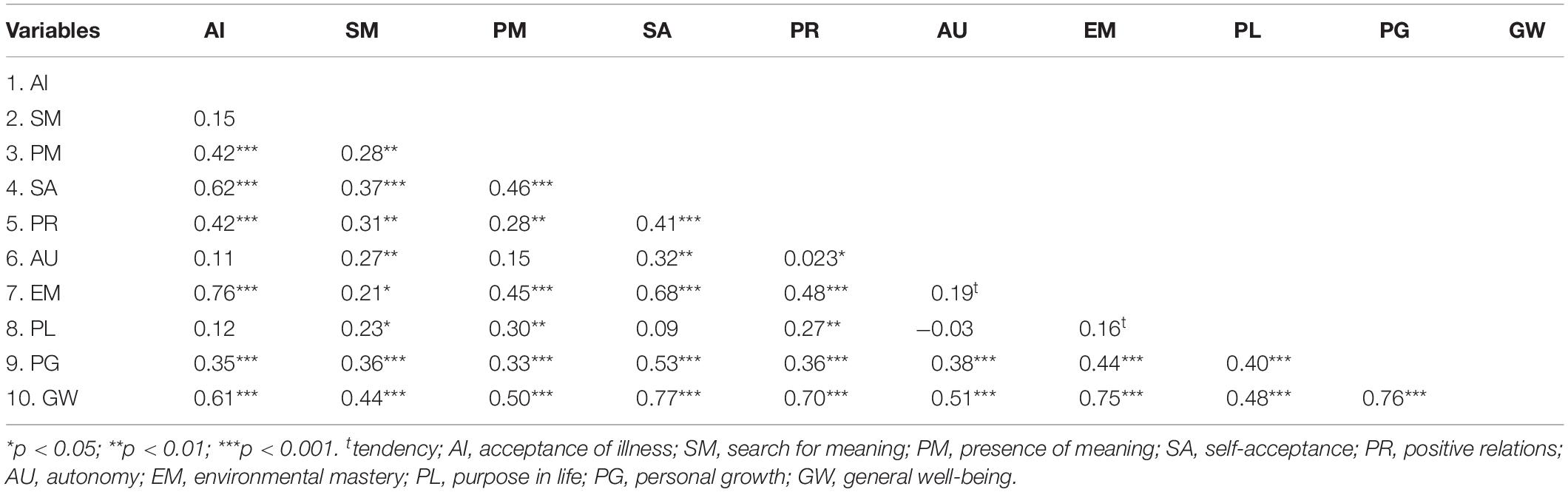 | Variables | AI | SM | PM | SA | PR | AU | EM | PL | PG | GW |
|---|---|---|---|---|---|---|---|---|---|---|
| 1. AI | | | | | | | | | | |
| 2. SM | 0.15 | | | | | | | | | |
| 3. PM | 0.42*** | 0.28** | | | | | | | | |
| 4. SA | 0.62*** | 0.37*** | 0.46*** | | | | | | | |
| 5. PR | 0.42*** | 0.31** | 0.28** | 0.41*** | | | | | | |
| 6. AU | 0.11 | 0.27** | 0.15 | 0.32** | 0.023* | | | | | |
| 7. EM | 0.76*** | 0.21* | 0.45*** | 0.68*** | 0.48*** | 0.19$^t$ | | | | |
| 8. PL | 0.12 | 0.23* | 0.30** | 0.09 | 0.27** | −0.03 | 0.16$^t$ | | | |
| 9. PG | 0.35*** | 0.36*** | 0.33*** | 0.53*** | 0.36*** | 0.38*** | 0.44*** | 0.40*** | | |
| 10. GW | 0.61*** | 0.44*** | 0.50*** | 0.77*** | 0.70*** | 0.51*** | 0.75*** | 0.48*** | 0.76*** | |

*p < 0.05; **p < 0.01; ***p < 0.001. $^t$tendency; AI, acceptance of illness; SM, search for meaning; PM, presence of meaning; SA, self-acceptance; PR, positive relations; AU, autonomy; EM, environmental mastery; PL, purpose in life; PG, personal growth; GW, general well-being.